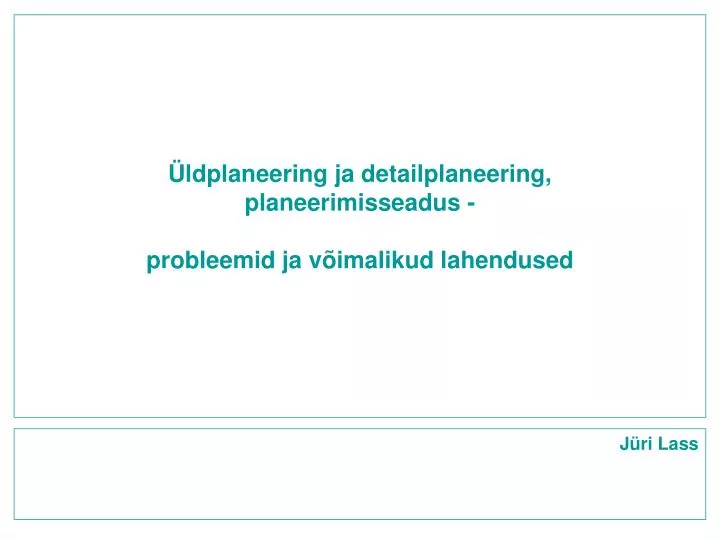 Üldplaneering ja detailplaneering, planeerimisseadus -

probleemid ja võimalikud lahendused

Jüri Lass